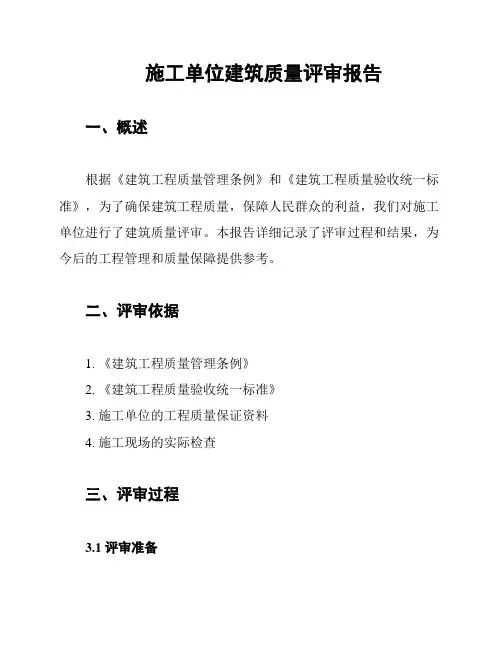 施工单位建筑质量评审报告

一、概述

根据《建筑工程质量管理条例》和《建筑工程质量验收统一标准》，为了确保建筑工程质量，保障人民群众的利益，我们对施工单位进行了建筑质量评审。本报告详细记录了评审过程和结果，为今后的工程管理和质量保障提供参考。

二、评审依据

1.《建筑工程质量管理条例》
2.《建筑工程质量验收统一标准》
3. 施工单位的工程质量保证资料
4. 施工现场的实际检查

三、评审过程

3.1 评审准备